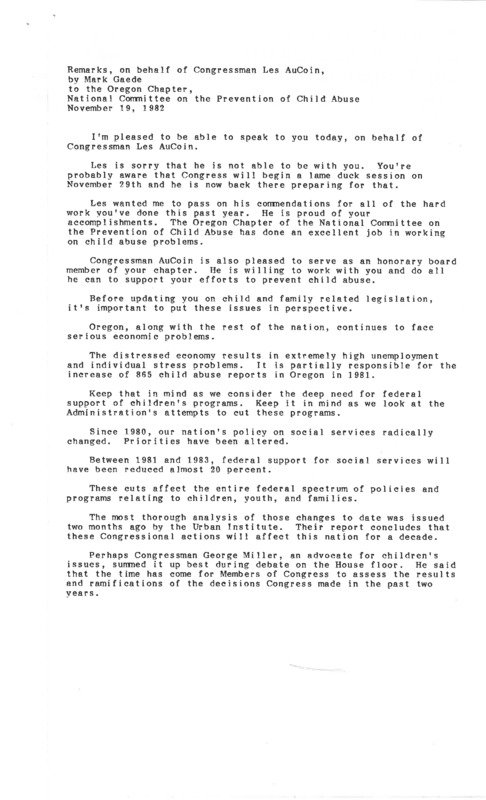 Remarks, on behalf of Congressman Les AuCoin,
by Mark Gaede
to the Oregon Chapter,
National Committee on the Prevention of Child Abuse
November 19, 1982

I'm pleased to be able to speak to you today, on behalf of Congressman Les AuCoin.

Les is sorry that he is not able to be with you. You're probably aware that Congress will begin a lame duck session on November 29th and he is now back there preparing for that.

Les wanted me to pass on his commendations for all of the hard work you've done this past year. He is proud of your accomplishments. The Oregon Chapter of the National Committee on the Prevention of Child Abuse has done an excellent job in working on child abuse problems.

Congressman AuCoin is also pleased to serve as an honorary board member of your chapter. He is willing to work with you and do all he can to support your efforts to prevent child abuse.

Before updating you on child and family related legislation, it's important to put these issues in perspective.

Oregon, along with the rest of the nation, continues to face serious economic problems.

The distressed economy results in extremely high unemployment and individual stress problems. It is partially responsible for the increase of 865 child abuse reports in Oregon in 1981.

Keep that in mind as we consider the deep need for federal support of children's programs. Keep it in mind as we look at the Administration's attempts to cut these programs.

Since 1980, our nation's policy on social services radically changed. Priorities have been altered.

Between 1981 and 1983, federal support for social services will have been reduced almost 20 percent.

These cuts affect the entire federal spectrum of policies and programs relating to children, youth, and families.

The most thorough analysis of those changes to date was issued two months ago by the Urban Institute. Their report concludes that these Congressional actions will affect this nation for a decade.

Perhaps Congressman George Miller, an advocate for children's issues, summed it up best during debate on the House floor. He said that the time has come for Members of Congress to assess the results and ramifications of the decisions Congress made in the past two years.